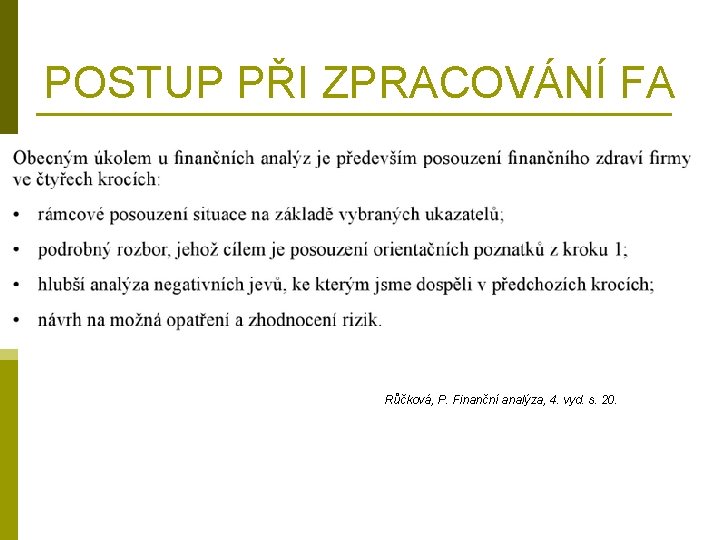 POSTUP PŘI ZPRACOVÁNÍ FA

Obecným úkolem u finančních analýz je především posouzení finančního zdraví firmy ve čtyřech krocích:

• rámcové posouzení situace na základě vybraných ukazatelů;

• podrobný rozbor, jehož cílem je posouzení orientačních poznatků z kroku 1;

• hlubší analýza negativních jevů, ke kterým jsme dospěli v předchozích krocích;

• návrh na možná opatření a zhodnocení rizik.

Růčková, P. Finanční analýza, 4. vyd. s. 20.